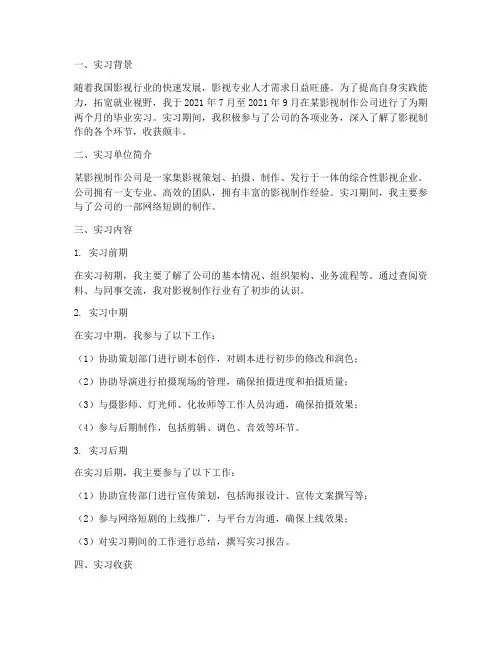 一、实习背景

随着我国影视行业的快速发展，影视专业人才需求日益旺盛。为了提高自身实践能力，拓宽就业视野，我于 2021 年 7 月至 2021 年 9 月在某影视制作公司进行了为期两个月的毕业实习。实习期间，我积极参与了公司的各项业务，深入了解了影视制作的各个环节，收获颇丰。

二、实习单位简介

某影视制作公司是一家集影视策划、拍摄、制作、发行于一体的综合性影视企业。公司拥有一支专业、高效的团队，拥有丰富的影视制作经验。实习期间，我主要参与了公司的一部网络短剧的制作。

三、实习内容

1. 实习前期

在实习初期，我主要了解了公司的基本情况、组织架构、业务流程等。通过查阅资料、与同事交流，我对影视制作行业有了初步的认识。

2. 实习中期

在实习中期，我参与了以下工作：

（1）协助策划部门进行剧本创作，对剧本进行初步的修改和润色；

（2）协助导演进行拍摄现场的管理，确保拍摄进度和拍摄质量；

（3）与摄影师、灯光师、化妆师等工作人员沟通，确保拍摄效果；

（4）参与后期制作，包括剪辑、调色、音效等环节。

3. 实习后期

在实习后期，我主要参与了以下工作：

（1）协助宣传部门进行宣传策划，包括海报设计、宣传文案撰写等；

（2）参与网络短剧的上线推广，与平台方沟通，确保上线效果；

（3）对实习期间的工作进行总结，撰写实习报告。

四、实习收获